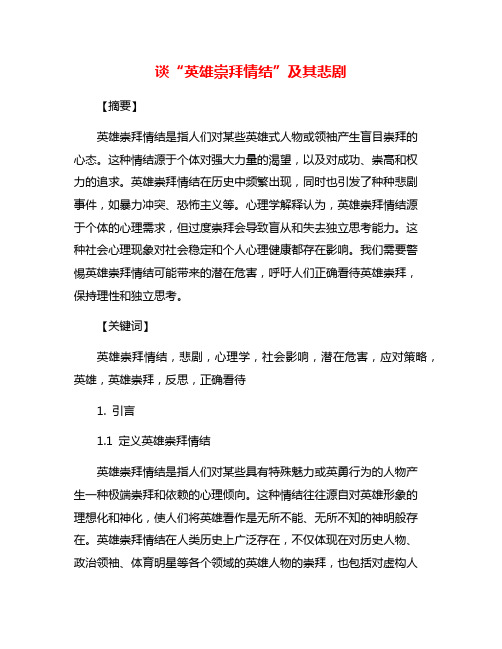 谈“英雄崇拜情结”及其悲剧

【摘要】

英雄崇拜情结是指人们对某些英雄式人物或领袖产生盲目崇拜的心态。这种情结源于个体对强大力量的渴望，以及对成功、崇高和权力的追求。英雄崇拜情结在历史中频繁出现，同时也引发了种种悲剧事件，如暴力冲突、恐怖主义等。心理学解释认为，英雄崇拜情结源于个体的心理需求，但过度崇拜会导致盲从和失去独立思考能力。这种社会心理现象对社会稳定和个人心理健康都存在影响。我们需要警惕英雄崇拜情结可能带来的潜在危害，呼吁人们正确看待英雄崇拜，保持理性和独立思考。

【关键词】

英雄崇拜情结，悲剧，心理学，社会影响，潜在危害，应对策略，英雄，英雄崇拜，反思，正确看待

1. 引言

1.1 定义英雄崇拜情结

英雄崇拜情结是指人们对某些具有特殊魅力或英勇行为的人物产生一种极端崇拜和依赖的心理倾向。这种情结往往源自对英雄形象的理想化和神化，使人们将英雄看作是无所不能、无所不知的神明般存在。英雄崇拜情结在人类历史上广泛存在，不仅体现在对历史人物、政治领袖、体育明星等各个领域的英雄人物的崇拜，也包括对虚构人